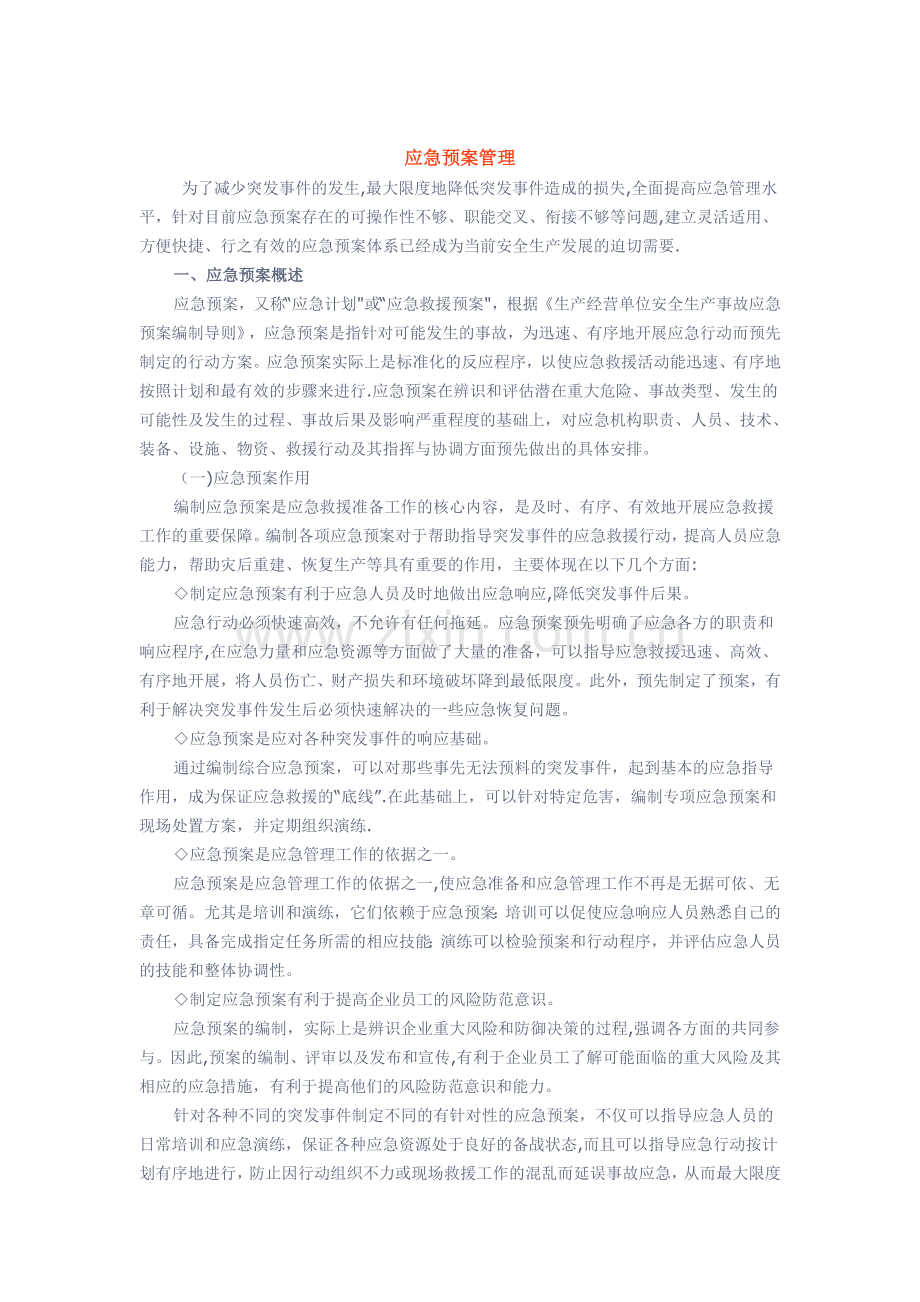 应急预案管理

为了减少突发事件的发生,最大限度地降低突发事件造成的损失,全面提高应急管理水平，针对目前应急预案存在的可操作性不够、职能交叉、衔接不够等问题,建立灵活适用、方便快捷、行之有效的应急预案体系已经成为当前安全生产发展的迫切需要.

一、应急预案概述

应急预案，又称“应急计划”或“应急救援预案”，根据《生产经营单位安全生产事故应急预案编制导则》，应急预案是指针对可能发生的事故，为迅速、有序地开展应急行动而预先制定的行动方案。应急预案实际上是标准化的反应程序，以使应急救援活动能迅速、有序地按照计划和最有效的步骤来进行.应急预案在辨识和评估潜在重大危险、事故类型、发生的可能性及发生的过程、事故后果及影响严重程度的基础上，对应急机构职责、人员、技术、装备、设施、物资、救援行动及其指挥与协调方面预先做出的具体安排。

（一)应急预案作用

编制应急预案是应急救援准备工作的核心内容，是及时、有序、有效地开展应急救援工作的重要保障。编制各项应急预案对于帮助指导突发事件的应急救援行动，提高人员应急能力，帮助灾后重建、恢复生产等具有重要的作用，主要体现在以下几个方面:

◇制定应急预案有利于应急人员及时地做出应急响应,降低突发事件后果。

应急行动必须快速高效，不允许有任何拖延。应急预案预先明确了应急各方的职责和响应程序,在应急力量和应急资源等方面做了大量的准备，可以指导应急救援迅速、高效、有序地开展，将人员伤亡、财产损失和环境破坏降到最低限度。此外，预先制定了预案，有利于解决突发事件发生后必须快速解决的一些应急恢复问题。

◇应急预案是应对各种突发事件的响应基础。

通过编制综合应急预案，可以对那些事先无法预料的突发事件，起到基本的应急指导作用，成为保证应急救援的“底线”.在此基础上，可以针对特定危害，编制专项应急预案和现场处置方案，并定期组织演练.

◇应急预案是应急管理工作的依据之一。

应急预案是应急管理工作的依据之一,使应急准备和应急管理工作不再是无据可依、无章可循。尤其是培训和演练，它们依赖于应急预案:培训可以促使应急响应人员熟悉自己的责任，具备完成指定任务所需的相应技能;演练可以检验预案和行动程序，并评估应急人员的技能和整体协调性。

◇制定应急预案有利于提高企业员工的风险防范意识。

应急预案的编制，实际上是辨识企业重大风险和防御决策的过程,强调各方面的共同参与。因此,预案的编制、评审以及发布和宣传,有利于企业员工了解可能面临的重大风险及其相应的应急措施，有利于提高他们的风险防范意识和能力。

针对各种不同的突发事件制定不同的有针对性的应急预案，不仅可以指导应急人员的日常培训和应急演练，保证各种应急资源处于良好的备战状态,而且可以指导应急行动按计划有序地进行，防止因行动组织不力或现场救援工作的混乱而延误事故应急，从而最大限度

www.zixin.com.cn